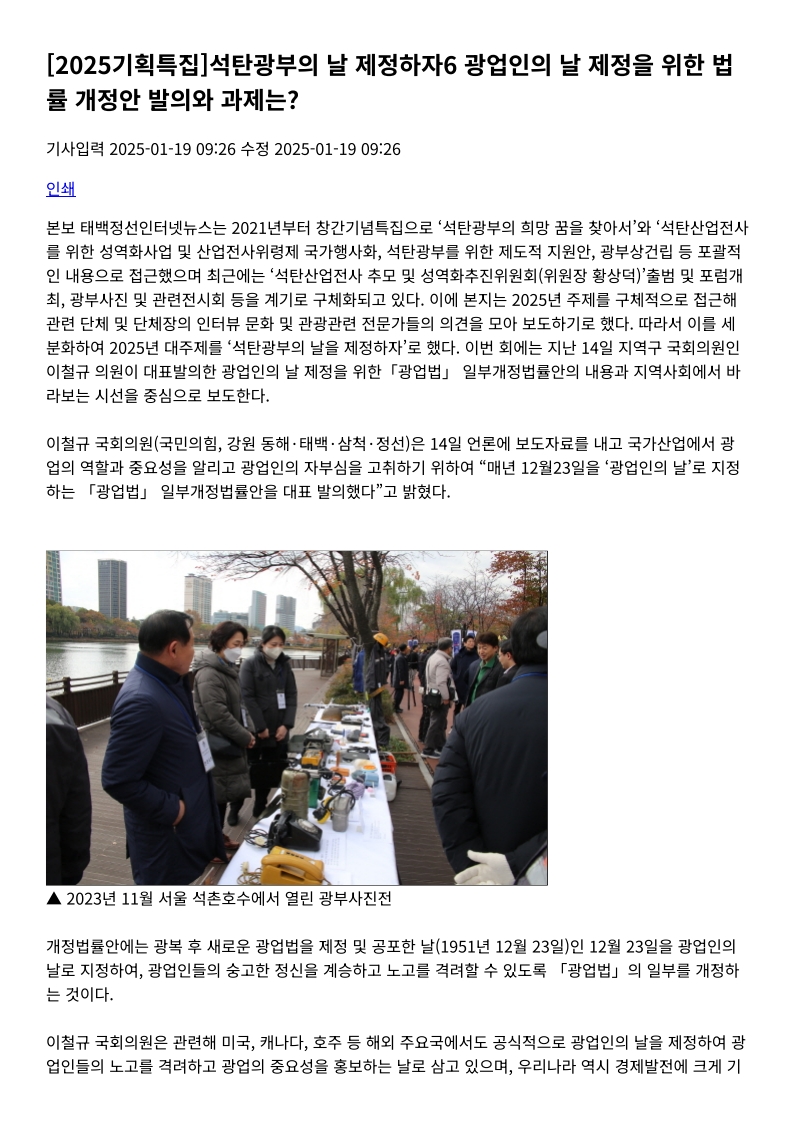 [2025기획특집]석탄광부의 날 제정하자6 광업인의 날 제정을 위한 법률 개정안 발의와 과제는?

기사입력 2025-01-19 09:26 수정 2025-01-19 09:26

인쇄

본보 태백정선인터넷뉴스는 2021년부터 창간기념특집으로 ‘석탄광부의 희망 꿈을 찾아서’와 ‘석탄산업전사를 위한 성역화사업 및 산업전사위령제 국가행사화, 석탄광부를 위한 제도적 지원안, 광부상건립 등 포괄적인 내용으로 접근했으며 최근에는 ‘석탄산업전사 추모 및 성역화추진위원회(위원장 황상덕)’출범 및 포럼개최, 광부사진 및 관련전시회 등을 계기로 구체화되고 있다. 이에 본지는 2025년 주제를 구체적으로 접근해 관련 단체 및 단체장의 인터뷰 문화 및 관광관련 전문가들의 의견을 모아 보도하기로 했다. 따라서 이를 세분화하여 2025년 대주제를 ‘석탄광부의 날을 제정하자’로 했다. 이번 회에는 지난 14일 지역구 국회의원인 이철규 의원이 대표발의한 광업인의 날 제정을 위한「광업법」 일부개정법률안의 내용과 지역사회에서 바라보는 시선을 중심으로 보도한다.

이철규 국회의원(국민의힘, 강원 동해·태백·삼척·정선)은 14일 언론에 보도자료를 내고 국가산업에서 광업의 역할과 중요성을 알리고 광업인의 자부심을 고취하기 위하여 “매년 12월23일을 ‘광업인의 날’로 지정하는 「광업법」 일부개정법률안을 대표 발의했다”고 밝혔다.

▲ 2023년 11월 서울 석촌호수에서 열린 광부사진전

개정법률안에는 광복 후 새로운 광업법을 제정 및 공포한 날(1951년 12월 23일)인 12월 23일을 광업인의 날로 지정하여, 광업인들의 숭고한 정신을 계승하고 노고를 격려할 수 있도록 「광업법」의 일부를 개정하는 것이다.

이철규 국회의원은 관련해 미국, 캐나다, 호주 등 해외 주요국에서도 공식적으로 광업인의 날을 제정하여 광업인들의 노고를 격려하고 광업의 중요성을 홍보하는 날로 삼고 있으며, 우리나라 역시 경제발전에 크게 기